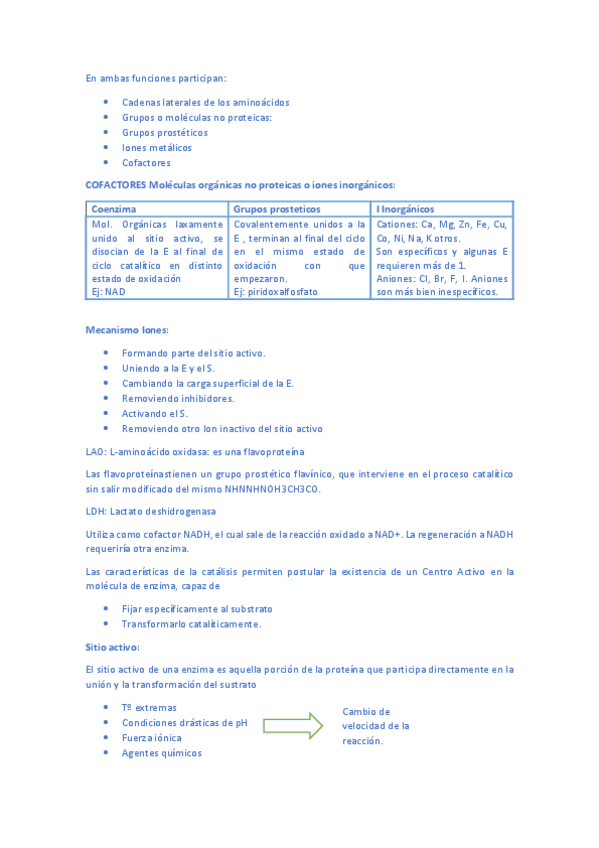 En ambas funciones participan:

- Cadenas laterales de los aminoácidos
- Grupos o moléculas no proteicas:
- Grupos prostéticos
- Iones metálicos
- Cofactores

COFACTORES Moléculas orgánicas no proteicas o iones inorgánicos:

| Coenzima | Grupos prosteticos | I Inorgánicos |
|---|---|---|
| Mol. Orgánicas laxamente unido al sitio activo, se disocian de la E al final de ciclo catalítico en distinto estado de oxidación Ej: NAD | Covalentemente unidos a la E , terminan al final del ciclo en el mismo estado de oxidación con que empezaron. Ej: piridoxalfosfato | Cationes: Ca, Mg, Zn, Fe, Cu, Co, Ni, Na, K otros. Son específicos y algunas E requieren más de 1. Aniones: Cl, Br, F, I. Aniones son más bien inespecíficos. |

Mecanismo Iones:

- Formando parte del sitio activo.
- Uniendo a la E y el S.
- Cambiando la carga superficial de la E.
- Removiendo inhibidores.
- Activando el S.
- Removiendo otro Ion inactivo del sitio activo

LAO: L-aminoácido oxidasa: es una flavoproteína

Las flavoproteínastienen un grupo prostético flavínico, que interviene en el proceso catalítico sin salir modificado del mismo NHNNHNOH3CH3CO.

LDH: Lactato deshidrogenasa

Utiliza como cofactor NADH, el cual sale de la reacción oxidado a NAD+. La regeneración a NADH requeriría otra enzima.

Las características de la catálisis permiten postular la existencia de un Centro Activo en la molécula de enzima, capaz de

- Fijar específicamente al substrato
- Transformarlo catalíticamente.

Sitio activo:

El sitio activo de una enzima es aquella porción de la proteína que participa directamente en la unión y la transformación del sustrato

- Tº extremas
- Condiciones drásticas de pH
- Fuerza iónica
- Agentes químicos

Cambio de velocidad de la reacción.